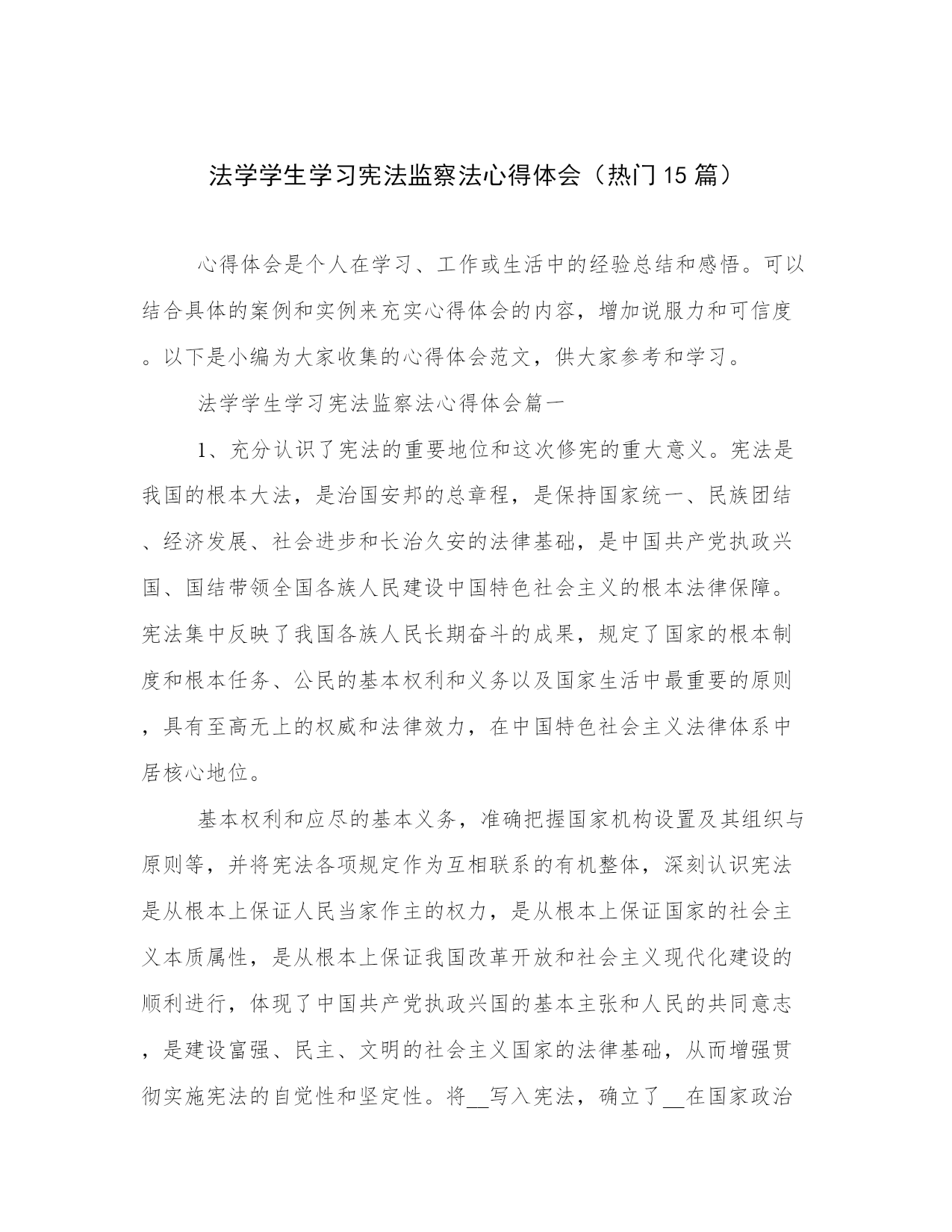 法学学生学习宪法监察法心得体会（热门15篇）

心得体会是个人在学习、工作或生活中的经验总结和感悟。可以结合具体的案例和实例来充实心得体会的内容，增加说服力和可信度。以下是小编为大家收集的心得体会范文，供大家参考和学习。

法学学生学习宪法监察法心得体会篇一

1、充分认识了宪法的重要地位和这次修宪的重大意义。宪法是我国的根本大法，是治国安邦的总章程，是保持国家统一、民族团结、经济发展、社会进步和长治久安的法律基础，是中国共产党执政兴国、国结带领全国各族人民建设中国特色社会主义的根本法律保障。宪法集中反映了我国各族人民长期奋斗的成果，规定了国家的根本制度和根本任务、公民的基本权利和义务以及国家生活中最重要的原则，具有至高无上的权威和法律效力，在中国特色社会主义法律体系中居核心地位。

基本权利和应尽的基本义务，准确把握国家机构设置及其组织与原则等，并将宪法各项规定作为互相联系的有机整体，深刻认识宪法是从根本上保证人民当家作主的权力，是从根本上保证国家的社会主义本质属性，是从根本上保证我国改革开放和社会主义现代化建设的顺利进行，体现了中国共产党执政兴国的基本主张和人民的共同意志，是建设富强、民主、文明的社会主义国家的法律基础，从而增强贯彻实施宪法的自觉性和坚定性。将__写入宪法，确立了__在国家政治